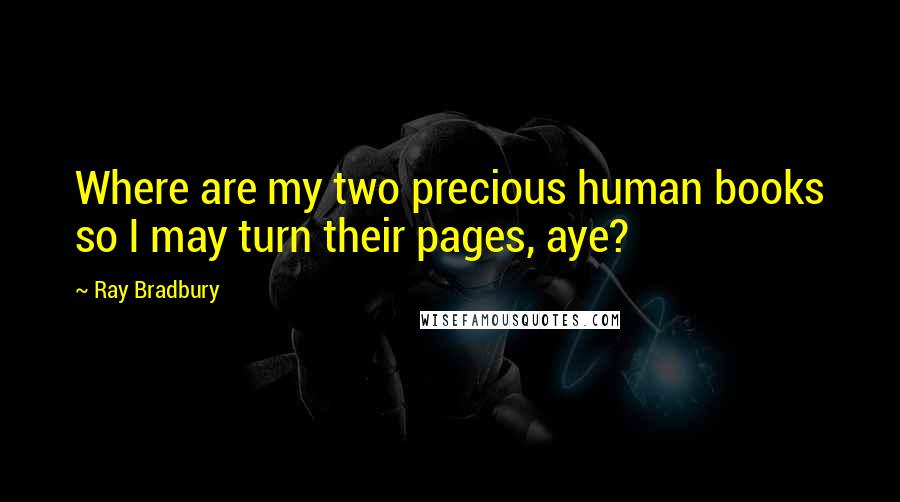 Where are my two precious human books so I may turn their pages, aye?

~ Ray Bradbury

WISEFAMOUSQUOTES.COM